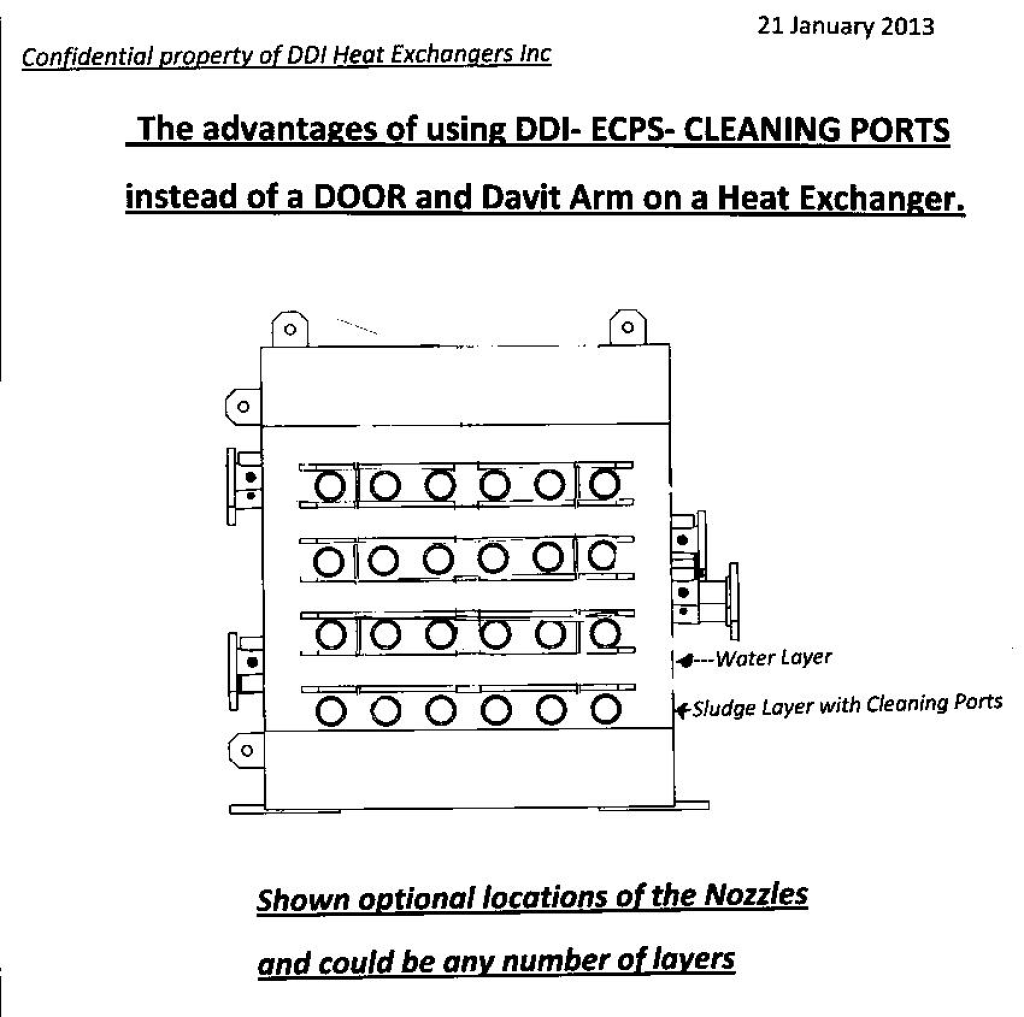 21 January 2013

Confidential property of DDI Heat Exchangers Inc

The advantages of using DDI- ECPS- CLEANING PORTS instead of a DOOR and Davit Arm on a Heat Exchanger.

---Water Layer

Sludge Layer with Cleaning Ports

Shown optional locations of the Nozzles and could be any number of layers